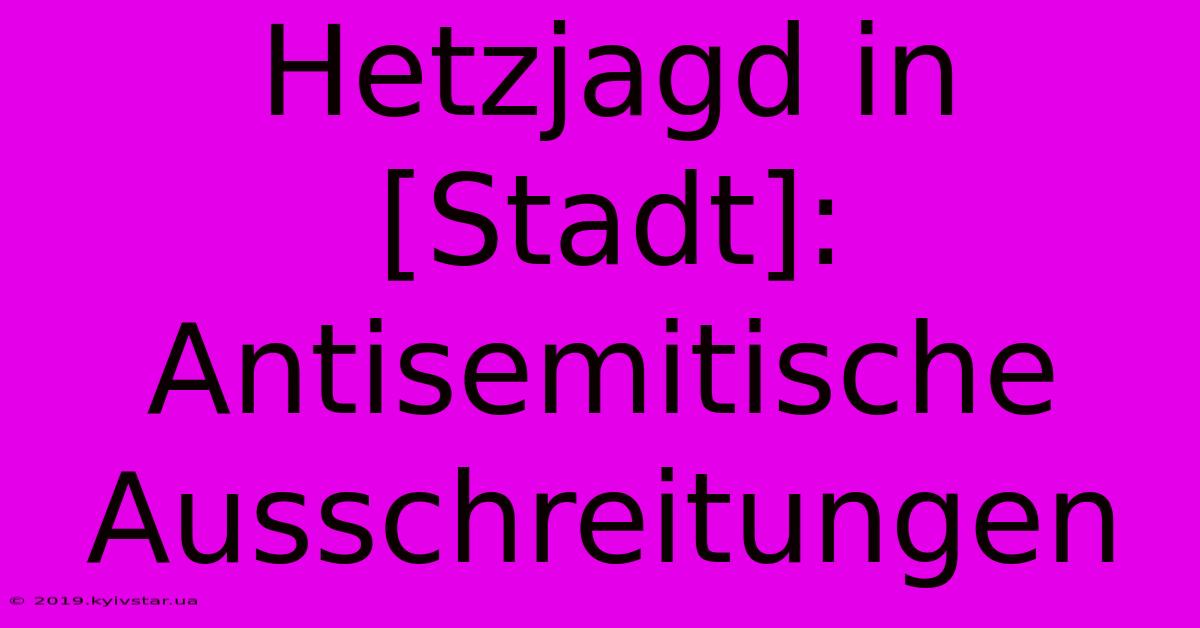 Hetzjagd in [Stadt]: Antisemitische Ausschreitungen

© 2019.kyivstar.ua